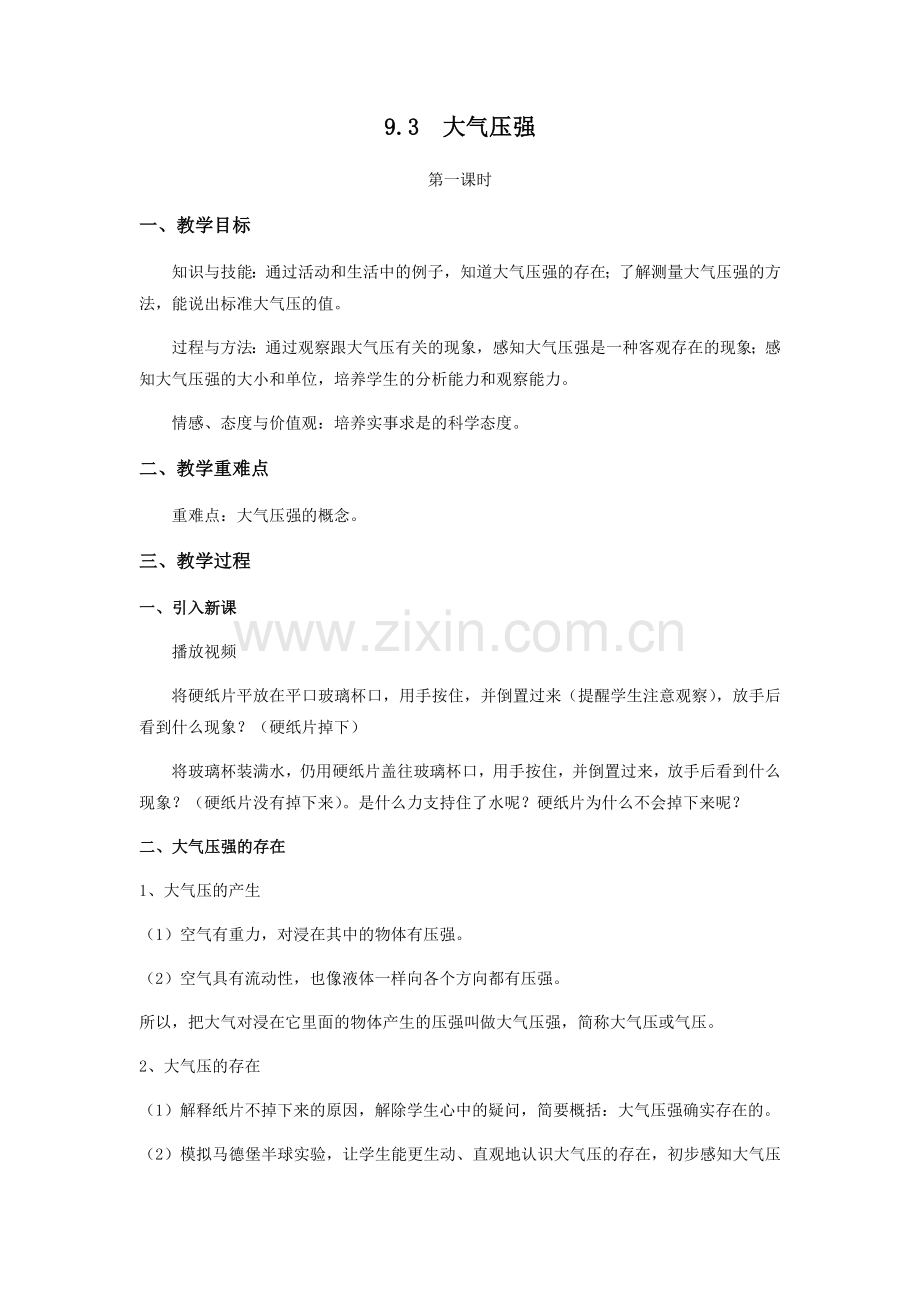 9.3 大气压强

第一课时

一、教学目标

知识与技能：通过活动和生活中的例子，知道大气压强的存在；了解测量大气压强的方法，能说出标准大气压的值。

过程与方法：通过观察跟大气压有关的现象，感知大气压强是一种客观存在的现象；感知大气压强的大小和单位，培养学生的分析能力和观察能力。

情感、态度与价值观：培养实事求是的科学态度。

二、教学重难点

重难点：大气压强的概念。

三、教学过程

一、引入新课

播放视频

将硬纸片平放在平口玻璃杯口，用手按住，并倒置过来（提醒学生注意观察），放手后看到什么现象？（硬纸片掉下）

将玻璃杯装满水，仍用硬纸片盖往玻璃杯口，用手按住，并倒置过来，放手后看到什么现象？（硬纸片没有掉下来）。是什么力支持住了水呢？硬纸片为什么不会掉下来呢？

二、大气压强的存在

1、大气压的产生

（1）空气有重力，对浸在其中的物体有压强。

（2）空气具有流动性，也像液体一样向各个方向都有压强。

所以，把大气对浸在它里面的物体产生的压强叫做大气压强，简称大气压或气压。

2、大气压的存在

（1）解释纸片不掉下来的原因，解除学生心中的疑问，简要概括：大气压强确实存在的。

（2）模拟马德堡半球实验，让学生能更生动、直观地认识大气压的存在，初步感知大气压

www.zixin.com.cn